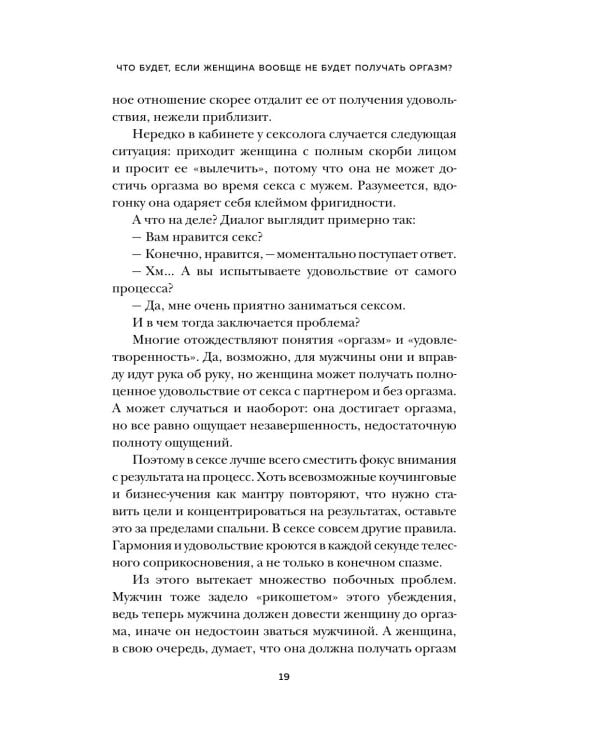 ЧТО БУДЕТ, ЕСЛИ ЖЕНЩИНА ВООБЩЕ НЕ БУДЕТ ПОЛУЧАТЬ ОРГАЗМ?

ное отношение скорее отдалит ее от получения удовольствия, нежели приблизит.

Нередко в кабинете у сексолога случается следующая ситуация: приходит женщина с полным скорби лицом и просит ее «вылечить», потому что она не может достичь оргазма во время секса с мужем. Разумеется, вдогонку она одаряет себя клеймом фригидности.

А что на деле? Диалог выглядит примерно так:

— Вам нравится секс?

— Конечно, нравится, — моментально поступает ответ.

— Хм... А вы испытываете удовольствие от самого процесса?

— Да, мне очень приятно заниматься сексом.

И в чем тогда заключается проблема?

Многие отождествляют понятия «оргазм» и «удовлетворенность». Да, возможно, для мужчины они и вправду идут рука об руку, но женщина может получать полноценное удовольствие от секса с партнером и без оргазма. А может случаться и наоборот: она достигает оргазма, но все равно ощущает незавершенность, недостаточную полноту ощущений.

Поэтому в сексе лучше всего сместить фокус внимания с результата на процесс. Хоть всевозможные коучинговые и бизнес-учения как мантру повторяют, что нужно ставить цели и концентрироваться на результатах, оставьте это за пределами спальни. В сексе совсем другие правила. Гармония и удовольствие кроются в каждой секунде телесного соприкосновения, а не только в конечном спазме.

Из этого вытекает множество побочных проблем. Мужчин тоже задело «рикошетом» этого убеждения, ведь теперь мужчина должен довести женщину до оргазма, иначе он недостоин зваться мужчиной. А женщина, в свою очередь, думает, что она должна получать оргазм

19